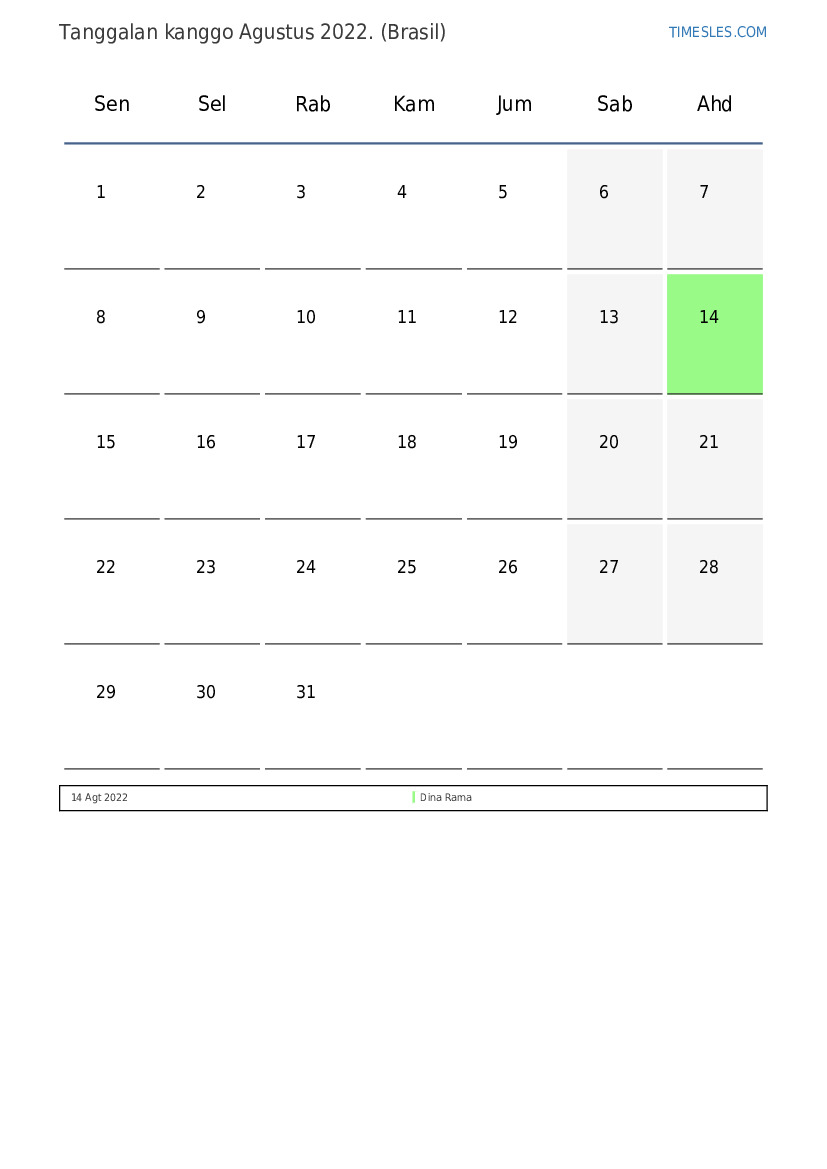 Tanggalan kanggo Agustus 2022. (Brasil)

TIMESLES.COM

| Sen | Sel | Rab | Kam | Jum | Sab | Ahd |
|---|---|---|---|---|---|---|
| 1 | 2 | 3 | 4 | 5 | 6 | 7 |
| 8 | 9 | 10 | 11 | 12 | 13 | 14 |
| 15 | 16 | 17 | 18 | 19 | 20 | 21 |
| 22 | 23 | 24 | 25 | 26 | 27 | 28 |
| 29 | 30 | 31 | | | | |

| 14 Agt 2022 | Dina Rama |
|---|---|